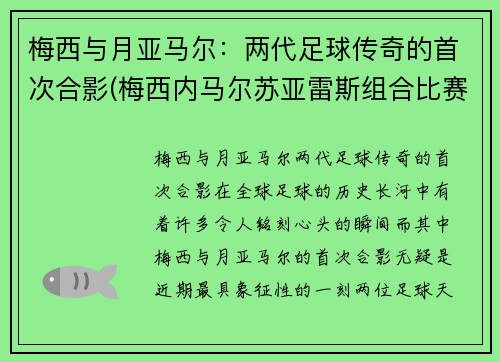 梅西与月亚马尔：两代足球传奇的首次合影(梅西内马尔苏亚雷斯组合比赛

梅西与月亚马尔两代足球传奇的首次合影在全球足球的历史长河中有着许多令人铭刻心头的瞬间而其中梅西与月亚马尔的首次合影无疑是近期最具象征性的一刻两位足球天